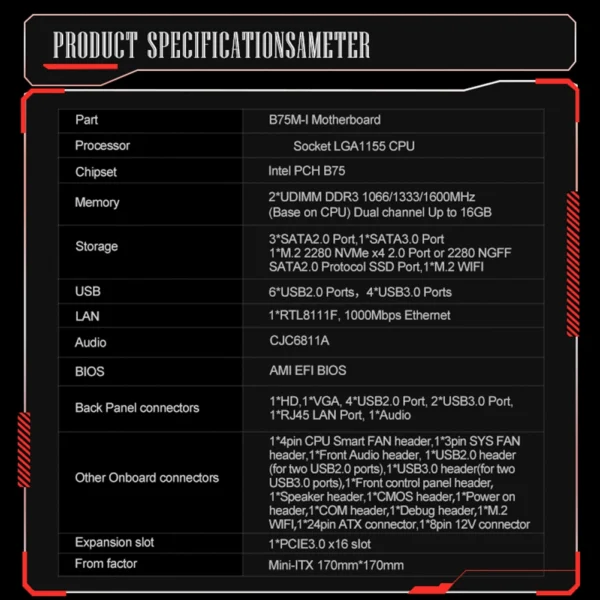 PRODUCT SPECIFICATIONSAMETER

| Part | B75M-I Motherboard |
|---|---|
| Processor | Socket LGA1155 CPU |
| Chipset | Intel PCH B75 |
| Memory | 2*UDIMM DDR3 1066/1333/1600MHz (Base on CPU) Dual channel Up to 16GB |
| Storage | 3*SATA2.0 Port,1*SATA3.0 Port 1*M.2 2280 NVMe x4 2.0 Port or 2280 NGFF SATA2.0 Protocol SSD Port,1*M.2 WIFI |
| USB | 6*USB2.0 Ports，4*USB3.0 Ports |
| LAN | 1*RTL8111F, 1000Mbps Ethernet |
| Audio | CJC6811A |
| BIOS | AMI EFI BIOS |
| Back Panel connectors | 1*HD,1*VGA, 4*USB2.0 Port, 2*USB3.0 Port, 1*RJ45 LAN Port, 1*Audio |
| Other Onboard connectors | 1*4pin CPU Smart FAN header,1*3pin SYS FAN header,1*Front Audio header, 1*USB2.0 header (for two USB2.0 ports),1*USB3.0 header(for two USB3.0 ports),1*Front control panel header, 1*Speaker header,1*CMOS header,1*Power on header,1*COM header,1*Debug header,1*M.2 WIFI,1*24pin ATX connector,1*8pin 12V connector |
| Expansion slot | 1*PCIE3.0 x16 slot |
| From factor | Mini-ITX 170mm*170mm |